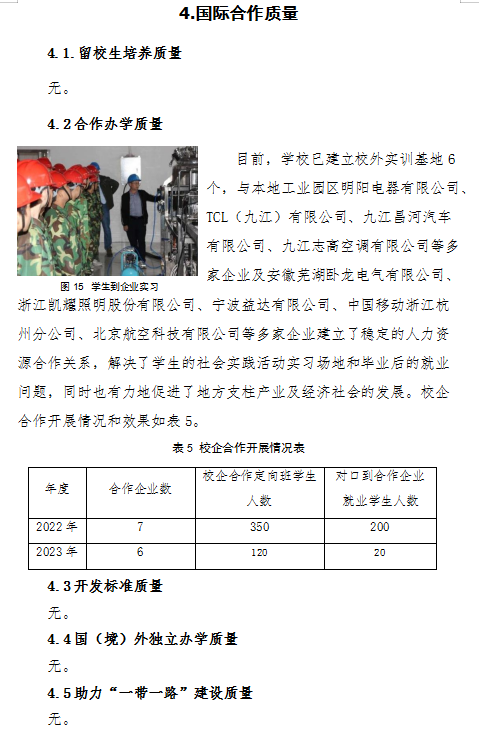 4.国际合作质量

4.1.留校生培养质量

无。

4.2合作办学质量

图 15 学生到企业实习

目前，学校已建立校外实训基地 6 个，与本地工业园区明阳电器有限公司、TCL（九江）有限公司、九江昌河汽车有限公司、九江志高空调有限公司等多家企业及安徽芜湖卧龙电气有限公司、浙江凯耀照明股份有限公司、宁波益达有限公司、中国移动浙江杭州分公司、北京航空科技有限公司等多家企业建立了稳定的人力资源合作关系，解决了学生的社会实践活动实习场地和毕业后的就业问题，同时也有力地促进了地方支柱产业及经济社会的发展。校企合作开展情况和效果如表 5。

表 5 校企合作开展情况表

| 年度 | 合作企业数 | 校企合作定向班学生人数 | 对口到合作企业就业学生人数 |
|---|---|---|---|
| 2022 年 | 7 | 350 | 200 |
| 2023 年 | 6 | 120 | 20 |

4.3开发标准质量

无。

4.4国（境）外独立办学质量

无。

4.5助力“一带一路”建设质量

无。